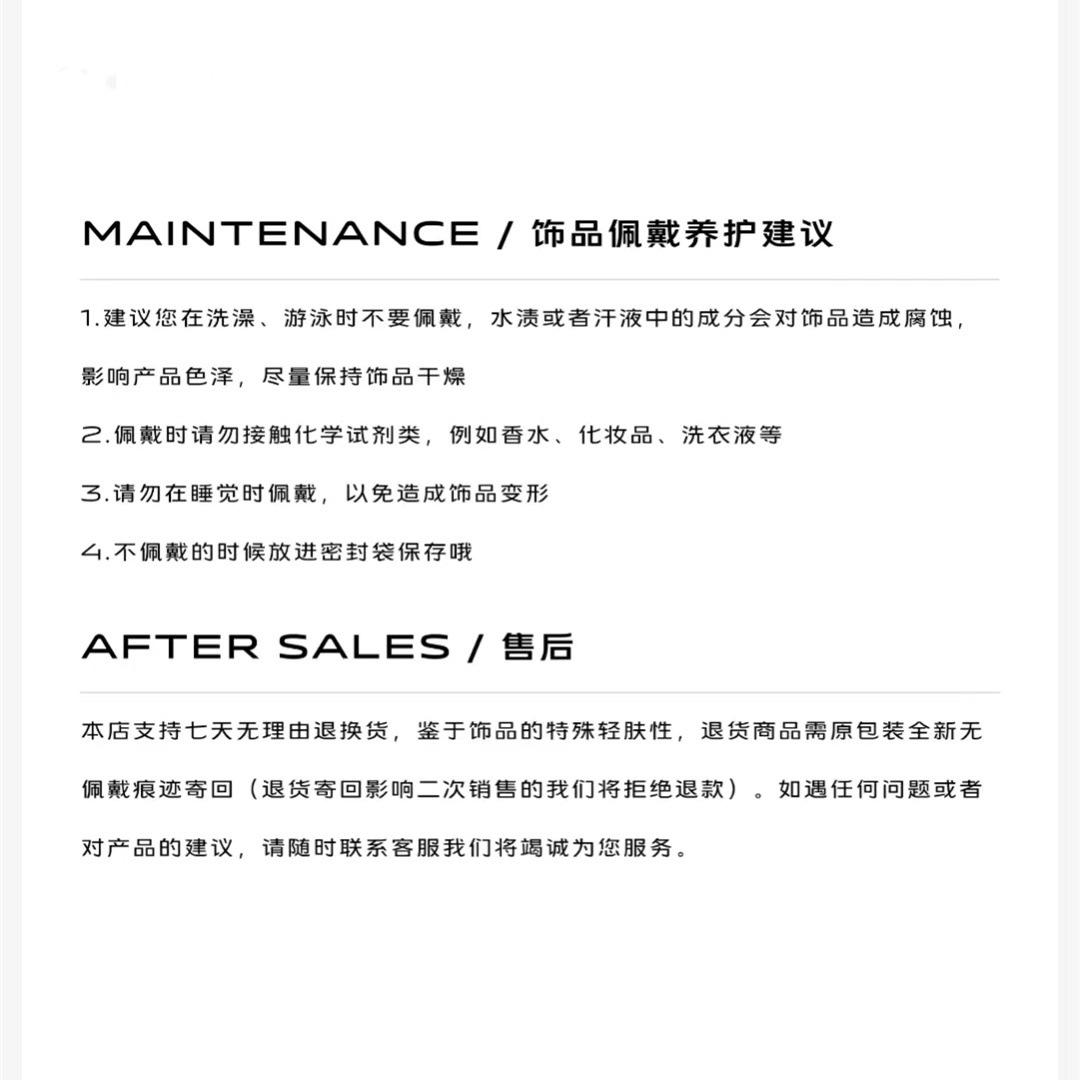 MAINTENANCE / 饰品佩戴养护建议

1.建议您在洗澡、游泳时不要佩戴，水渍或者汗液中的成分会对饰品造成腐蚀，影响产品色泽，尽量保持饰品干燥

2.佩戴时请勿接触化学试剂类，例如香水、化妆品、洗衣液等

3.请勿在睡觉时佩戴，以免造成饰品变形

4.不佩戴的时候放进密封袋保存哦

AFTER SALES / 售后

本店支持七天无理由退换货，鉴于饰品的特殊轻肤性，退货商品需原包装全新无佩戴痕迹寄回（退货寄回影响二次销售的我们将拒绝退款）。如遇任何问题或者对产品的建议，请随时联系客服我们将竭诚为您服务。